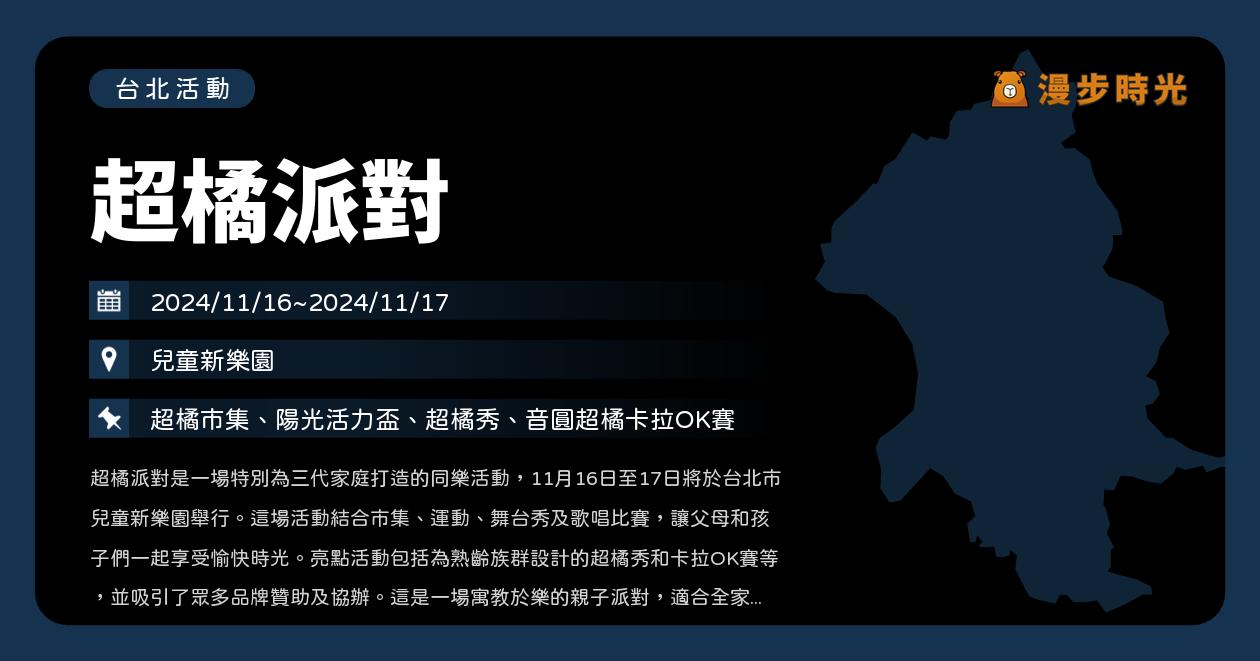 台北活動

漫步時光

超橘派對

2024/11/16~2024/11/17

兒童新樂園

超橘市集、陽光活力盃、超橘秀、音圓超橘卡拉OK賽

超橘派對是一場特別為三代家庭打造的同樂活動，11月16日至17日將於台北市兒童新樂園舉行。這場活動結合市集、運動、舞台秀及歌唱比賽，讓父母和孩子們一起享受愉快時光。亮點活動包括為熟齡族群設計的超橘秀和卡拉OK賽等，並吸引了眾多品牌贊助及協辦。這是一場寓教於樂的親子派對，適合全家...